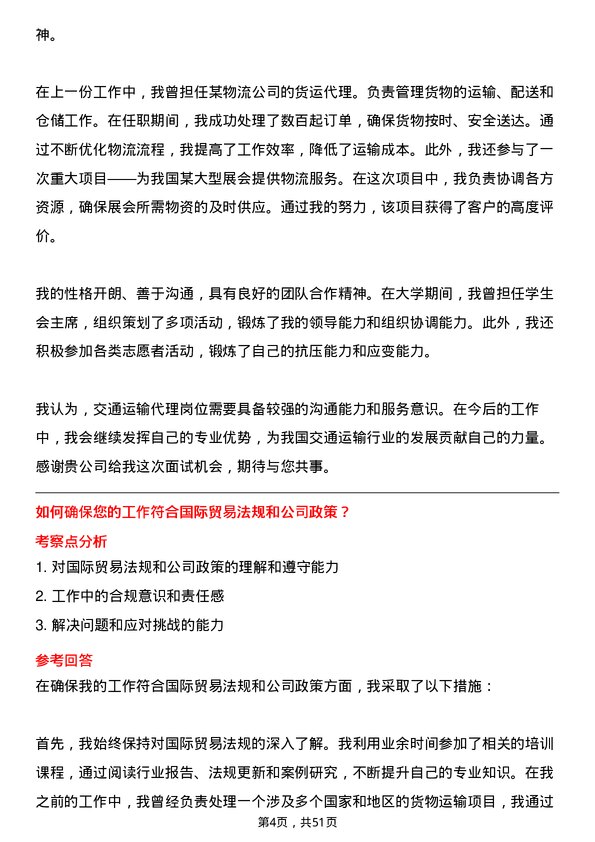 神。

在上一份工作中，我曾担任某物流公司的货运代理。负责管理货物的运输、配送和仓储工作。在任职期间，我成功处理了数百起订单，确保货物按时、安全送达。通过不断优化物流流程，我提高了工作效率，降低了运输成本。此外，我还参与了一次重大项目——为我国某大型展会提供物流服务。在这次项目中，我负责协调各方资源，确保展会所需物资的及时供应。通过我的努力，该项目获得了客户的高度评价。

我的性格开朗、善于沟通，具有良好的团队合作精神。在大学期间，我曾担任学生会主席，组织策划了多项活动，锻炼了我的领导能力和组织协调能力。此外，我还积极参加各类志愿者活动，锻炼了自己的抗压能力和应变能力。

我认为，交通运输代理岗位需要具备较强的沟通能力和服务意识。在今后的工作中，我会继续发挥自己的专业优势，为我国交通运输行业的发展贡献自己的力量。感谢贵公司给我这次面试机会，期待与您共事。

如何确保您的工作符合国际贸易法规和公司政策？

考察点分析

1. 对国际贸易法规和公司政策的理解和遵守能力

2. 工作中的合规意识和责任感

3. 解决问题和应对挑战的能力

参考回答

在确保我的工作符合国际贸易法规和公司政策方面，我采取了以下措施：

首先，我始终保持对国际贸易法规的深入了解。我利用业余时间参加了相关的培训课程，通过阅读行业报告、法规更新和案例研究，不断提升自己的专业知识。在我之前的工作中，我曾经负责处理一个涉及多个国家和地区的货物运输项目，我通过

第4页，共51页